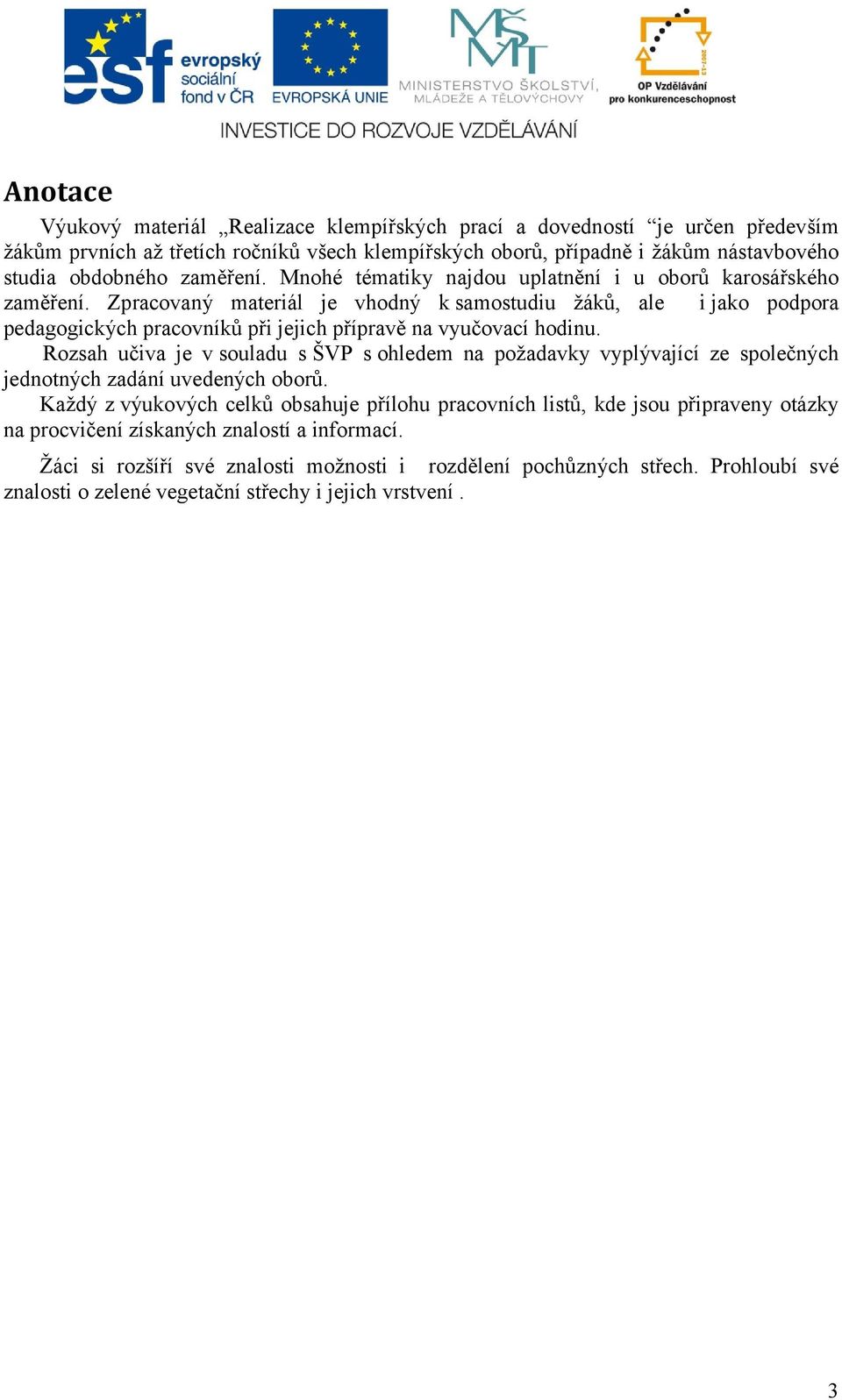 esf evropský sociální fond v ČR

EVROPSKÁ UNIE

MINISTERSTVO ŠKOLSTVÍ, MLÁDEŽE A TĚLOVÝCHOVY

2007-13

OP Vzdělávání pro konkurenceschopnost

INVESTICE DO ROZVOJE VZDĚLÁVÁNÍ

Anotace

Výukový materiál „Realizace klempířských prací a dovedností “je určen především žákům prvních až třetích ročníků všech klempířských oborů, případně i žákům nástavbového studia obdobného zaměření. Mnohé tématiky najdou uplatnění i u oborů karosářského zaměření. Zpracovaný materiál je vhodný k samostudiu žáků, ale i jako podpora pedagogických pracovníků při jejich přípravě na vyučovací hodinu.

Rozsah učiva je v souladu s ŠVP s ohledem na požadavky vyplývající ze společných jednotných zadání uvedených oborů.

Každý z výukových celků obsahuje přílohu pracovních listů, kde jsou připraveny otázky na procvičení získaných znalostí a informací.

Žáci si rozšíří své znalosti možnosti i rozdělení pochůzných střech. Prohloubí své znalosti o zelené vegetační střechy i jejich vrstvení .

3